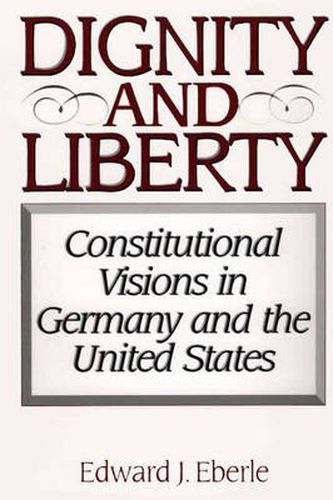 DIGNITY AND LIBERTY

Constitutional Visions in Germany and the United States

Edward J. Eberle